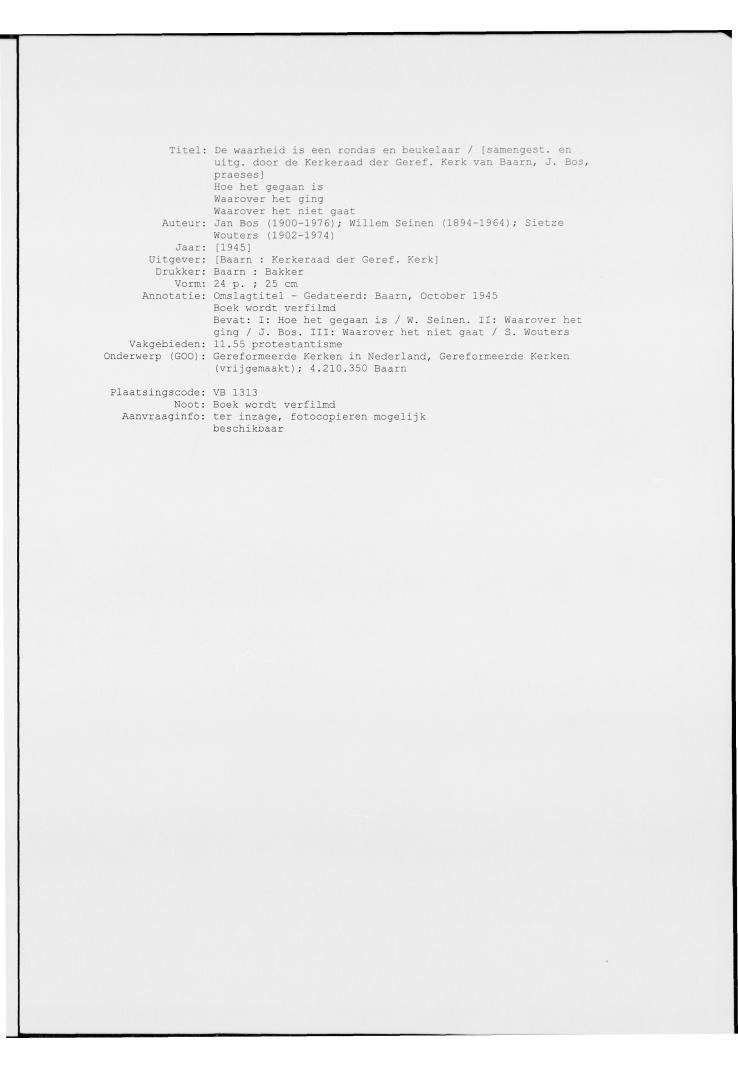 Titel: De waarheid is een rondas en beukelaar / [samengest. en uitg. door de Kerkeraad der Geref. Kerk van Baarn, J. Bos, praeses]
Hoe het gegaan is
Waarover het ging
Waarover het niet gaat
Auteur: Jan Bos (1900-1976); Willem Seinen (1894-1964); Sietze Wouters (1902-1974)
Jaar: [1945]
Uitgever: [Baarn : Kerkeraad der Geref. Kerk]
Drukker: Baarn : Bakker
Vorm: 24 p. ; 25 cm
Annotatie: Omslagtitel - Gedateerd: Baarn, October 1945
Boek wordt verfilmd
Bevat: I: Hoe het gegaan is / W. Seinen. II: Waarover het ging / J. Bos. III: Waarover het niet gaat / S. Wouters
Vakgebieden: 11.55 protestantisme
Onderwerp (GOO): Gereformeerde Kerken in Nederland, Gereformeerde Kerken (vrijgemaakt); 4.210.350 Baarn

Plaatsingscode: VB 1313
Noot: Boek wordt verfilmd
Aanvraaginfo: ter inzage, fotocopieren mogelijk
beschikbaar